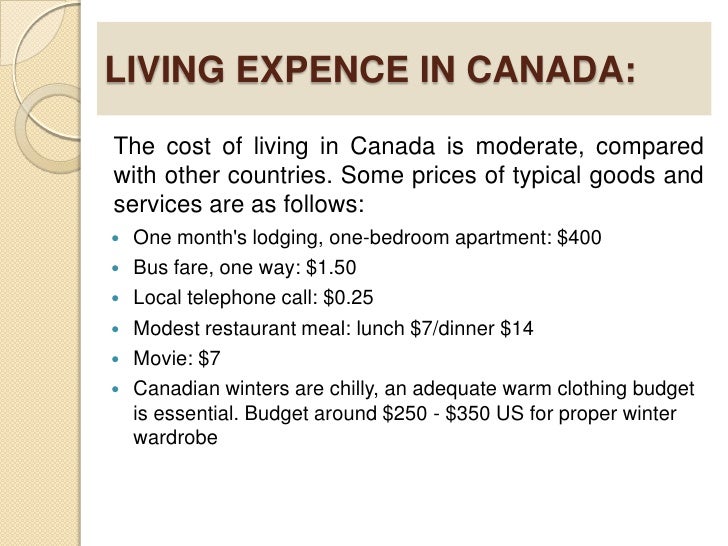 LIVING EXPENCE IN CANADA:

The cost of living in Canada is moderate, compared with other countries. Some prices of typical goods and services are as follows:

• One month's lodging, one-bedroom apartment: $400
• Bus fare, one way: $1.50
• Local telephone call: $0.25
• Modest restaurant meal: lunch $7/dinner $14
• Movie: $7
• Canadian winters are chilly, an adequate warm clothing budget is essential. Budget around $250 - $350 US for proper winter wardrobe